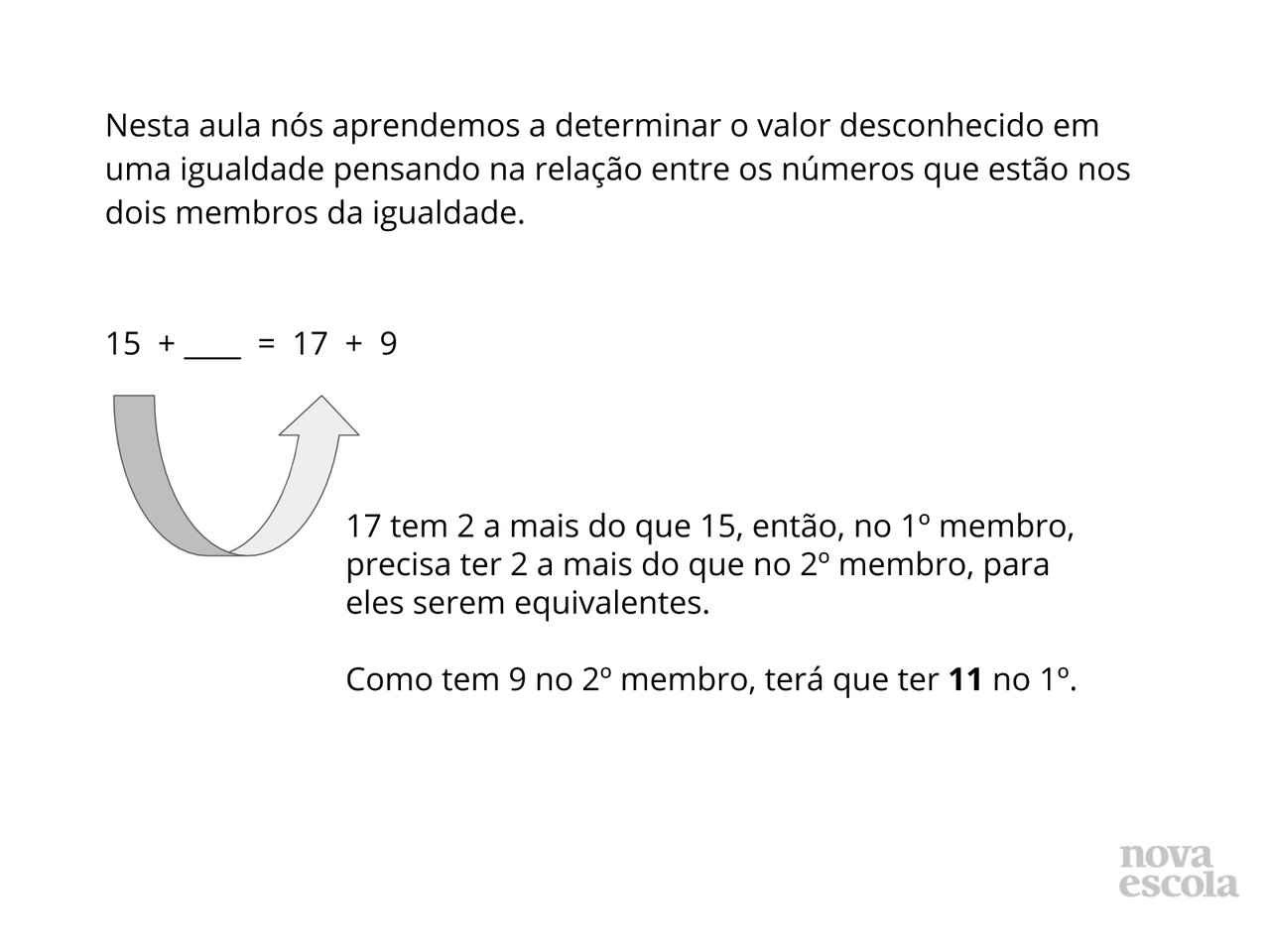 Nesta aula nós aprendemos a determinar o valor desconhecido em uma igualdade pensando na relação entre os números que estão nos dois membros da igualdade.

15 + ____ = 17 + 9

17 tem 2 a mais do que 15, então, no 1º membro, precisa ter 2 a mais do que no 2º membro, para eles serem equivalentes.

Como tem 9 no 2º membro, terá que ter **11** no 1º.

nova
escola